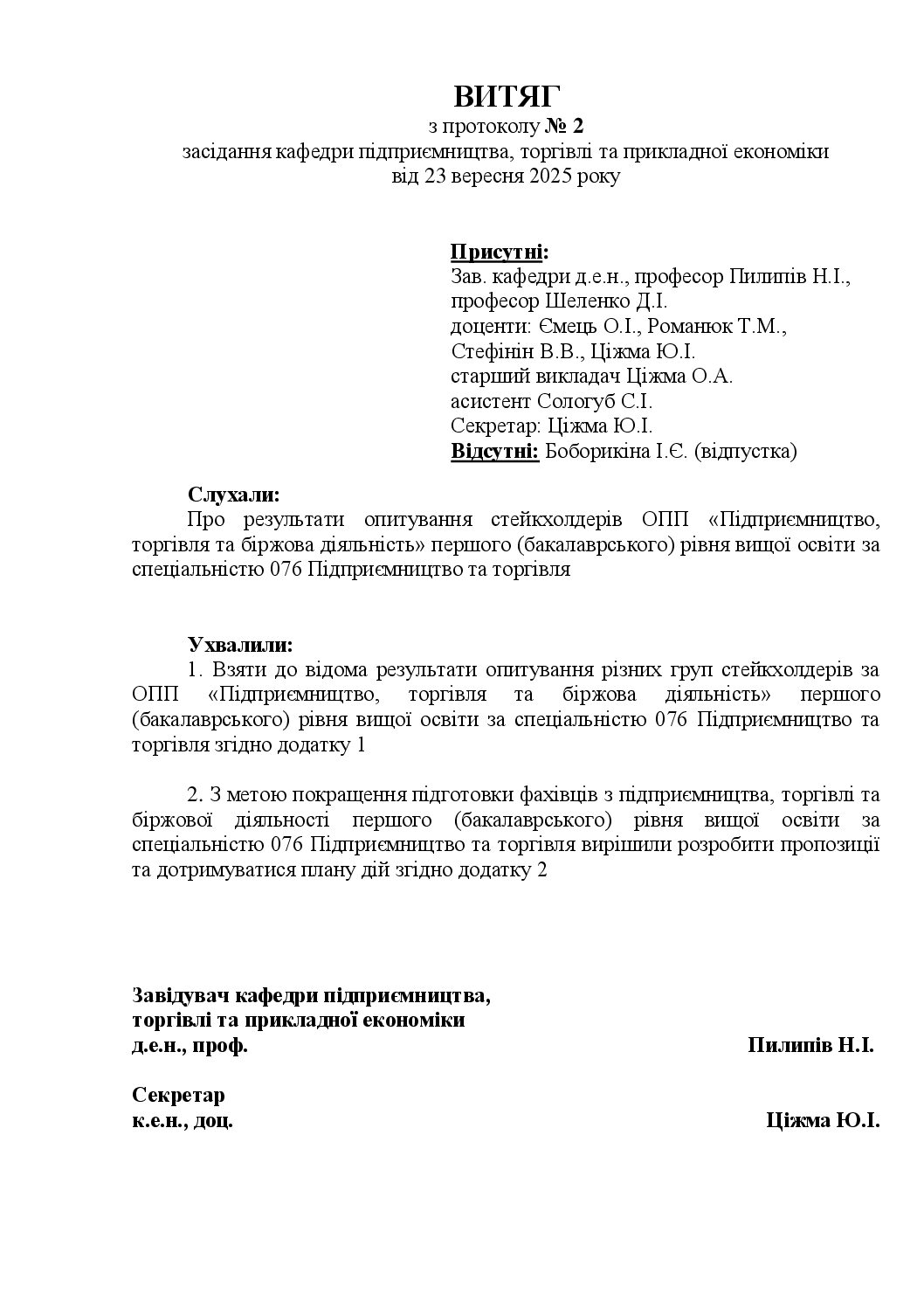 ВИТЯГ
з протоколу № 2
засідання кафедри підприємництва, торгівлі та прикладної економіки
від 23 вересня 2025 року

Присутні:
Зав. кафедри д.е.н., професор Пилипів Н.І.,
професор Шеленко Д.І.
доценти: Ємець О.І., Романюк Т.М.,
Стефінін В.В., Ціжма Ю.І.
старший викладач Ціжма О.А.
асистент Сологуб С.І.
Секретар: Ціжма Ю.І.
Відсутні: Боборикіна І.Є. (відпустка)

Слухали:
Про результати опитування стейкхолдерів ОПП «Підприємництво, торгівля та біржова діяльність» першого (бакалаврського) рівня вищої освіти за спеціальністю 076 Підприємництво та торгівля

Ухвалили:
1. Взяти до відома результати опитування різних груп стейкхолдерів за ОПП «Підприємництво, торгівля та біржова діяльність» першого (бакалаврського) рівня вищої освіти за спеціальністю 076 Підприємництво та торгівля згідно додатку 1

2. З метою покращення підготовки фахівців з підприємництва, торгівлі та біржової діяльності першого (бакалаврського) рівня вищої освіти за спеціальністю 076 Підприємництво та торгівля вирішили розробити пропозиції та дотримуватися плану дій згідно додатку 2

Завідувач кафедри підприємництва,
торгівлі та прикладної економіки
д.е.н., проф. Пилипів Н.І.

Секретар
к.е.н., доц. Ціжма Ю.І.